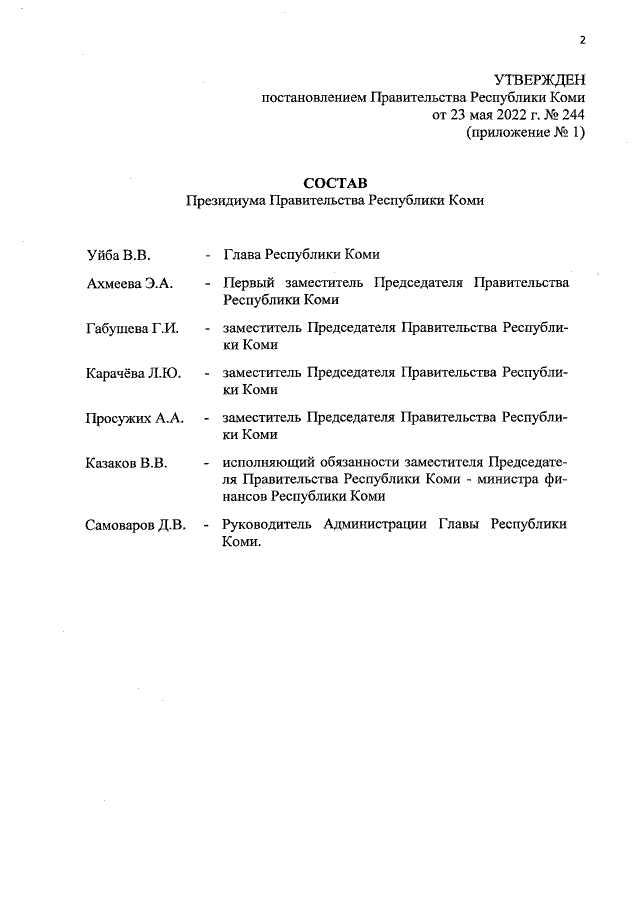 2

УТВЕРЖДЕН
постановлением Правительства Республики Коми
от 23 мая 2022 г. № 244
(приложение № 1)

СОСТАВ
Президиума Правительства Республики Коми

Уйба В.В. - Глава Республики Коми

Ахмеева Э.А. - Первый заместитель Председателя Правительства Республики Коми

Габушева Г.И. - заместитель Председателя Правительства Республики Коми

Карачёва Л.Ю. - заместитель Председателя Правительства Республики Коми

Просужих А.А. - заместитель Председателя Правительства Республики Коми

Казаков В.В. - исполняющий обязанности заместителя Председателя Правительства Республики Коми - министра финансов Республики Коми

Самоваров Д.В. - Руководитель Администрации Главы Республики Коми.